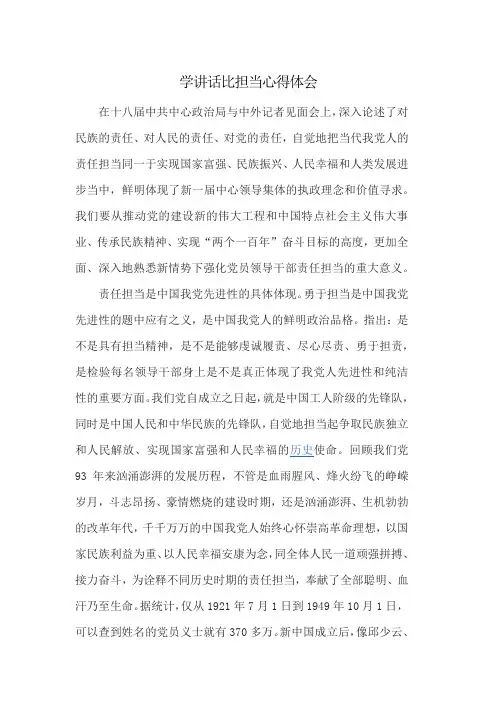 学讲话比担当心得体会

在十八届中共中心政治局与中外记者见面会上，深入论述了对民族的责任、对人民的责任、对党的责任，自觉地把当代我党人的责任担当同一于实现国家富强、民族振兴、人民幸福和人类发展进步当中，鲜明体现了新一届中心领导集体的执政理念和价值寻求。我们要从推动党的建设新的伟大工程和中国特点社会主义伟大事业、传承民族精神、实现“两个一百年”奋斗目标的高度，更加全面、深入地熟悉新情势下强化党员领导干部责任担当的重大意义。

责任担当是中国我党先进性的具体体现。勇于担当是中国我党先进性的题中应有之义，是中国我党人的鲜明政治品格。指出：是不是具有担当精神，是不是能够虔诚履责、尽心尽责、勇于担责，是检验每名领导干部身上是不是真正体现了我党人先进性和纯洁性的重要方面。我们党自成立之日起，就是中国工人阶级的先锋队，同时是中国人民和中华民族的先锋队，自觉地担当起争取民族独立和人民解放、实现国家富强和人民幸福的历史使命。回顾我们党93年来汹涌澎湃的发展历程，不管是血雨腥风、烽火纷飞的峥嵘岁月，斗志昂扬、豪情燃烧的建设时期，还是汹涌澎湃、生机勃勃的改革年代，千千万万的中国我党人始终心怀崇高革命理想，以国家民族利益为重、以人民幸福安康为念，同全体人民一道顽强拼搏、接力奋斗，为诠释不同历史时期的责任担当，奉献了全部聪明、血汗乃至生命。据统计，仅从1921年7月1日到1949年10月1日，可以查到姓名的党员义士就有370多万。新中国成立后，像邱少云、